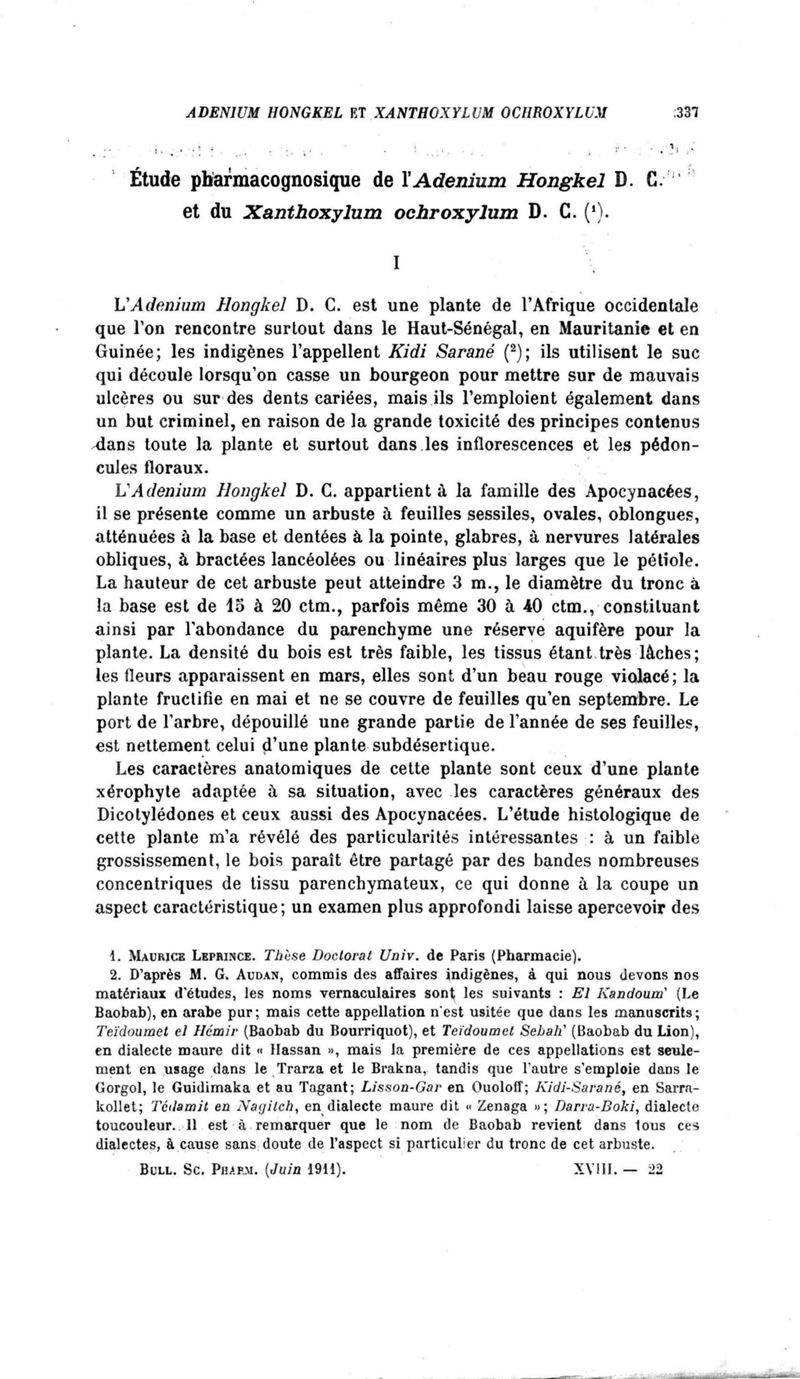 ADENIUM HONGKEL ET XANTHOXYLUM OCHROXYLUM 337

Étude pharmacognosique de l'Adenium Hongkel D. C. et du Xanthoxylum ochroxylum D. C. ($^1$).

I

L'Adenium Hongkel D. C. est une plante de l'Afrique occidentale que l'on rencontre surtout dans le Haut-Sénégal, en Mauritanie et en Guinée; les indigènes l'appellent Kidi Sarané ($^2$); ils utilisent le suc qui découle lorsqu'on casse un bourgeon pour mettre sur de mauvais ulcères ou sur des dents cariées, mais ils l'emploient également dans un but criminel, en raison de la grande toxicité des principes contenus dans toute la plante et surtout dans les inflorescences et les pédoncules floraux.

L'Adenium Hongkel D. C. appartient à la famille des Apocynacées, il se présente comme un arbuste à feuilles sessiles, ovales, oblongues, atténuées à la base et dentées à la pointe, glabres, à nervures latérales obliques, à bractées lancéolées ou linéaires plus larges que le pétiole. La hauteur de cet arbuste peut atteindre 3 m., le diamètre du tronc à la base est de 15 à 20 ctm., parfois même 30 à 40 ctm., constituant ainsi par l'abondance du parenchyme une réserve aquifère pour la plante. La densité du bois est très faible, les tissus étant très lâches; les fleurs apparaissent en mars, elles sont d'un beau rouge violacé; la plante fructifie en mai et ne se couvre de feuilles qu'en septembre. Le port de l'arbre, dépouillé une grande partie de l'année de ses feuilles, est nettement celui d'une plante subdésertique.

Les caractères anatomiques de cette plante sont ceux d'une plante xérophyte adaptée à sa situation, avec les caractères généraux des Dicotylédones et ceux aussi des Apocynacées. L'étude histologique de cette plante m'a révélé des particularités intéressantes : à un faible grossissement, le bois paraît être partagé par des bandes nombreuses concentriques de tissu parenchymateux, ce qui donne à la coupe un aspect caractéristique; un examen plus approfondi laisse apercevoir des

1. Maurice Leprince. Thèse Doctorat Univ. de Paris (Pharmacie).
2. D'après M. G. Audan, commis des affaires indigènes, à qui nous devons nos matériaux d'études, les noms vernaculaires sont les suivants : El Kandoum' (Le Baobab), en arabe pur; mais cette appellation n'est usitée que dans les manuscrits; Teïdoumet el Hémir (Baobab du Bourriquot), et Teïdoumet Sebah' (Baobab du Lion), en dialecte maure dit « Hassan », mais la première de ces appellations est seulement en usage dans le Trarza et le Brakna, tandis que l'autre s'emploie dans le Gorgol, le Guidimaka et au Tagant; Lisson-Gar en Ouoloff; Kidi-Sarané, en Sarrakollet; Tédamit en Nagitch, en dialecte maure dit « Zenaga »; Darra-Boki, dialecte toucouleur. Il est à remarquer que le nom de Baobab revient dans tous ces dialectes, à cause sans doute de l'aspect si particulier du tronc de cet arbuste.

Bull. Sc. Pharm. (Juin 1911). XVIII. — 22